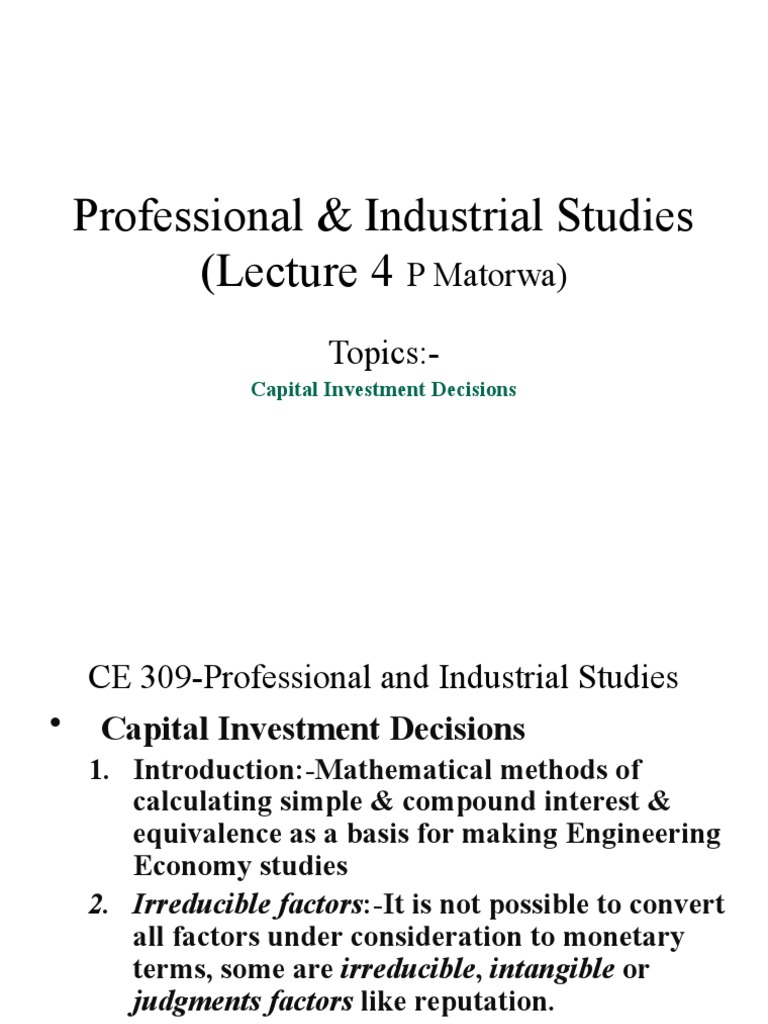 Professional & Industrial Studies (Lecture 4 P Matorwa)

Topics:-

Capital Investment Decisions

CE 309-Professional and Industrial Studies

• Capital Investment Decisions

1. Introduction:-Mathematical methods of calculating simple & compound interest & equivalence as a basis for making Engineering Economy studies

2. Irreducible factors:-It is not possible to convert all factors under consideration to monetary terms, some are irreducible, intangible or judgments factors like reputation.